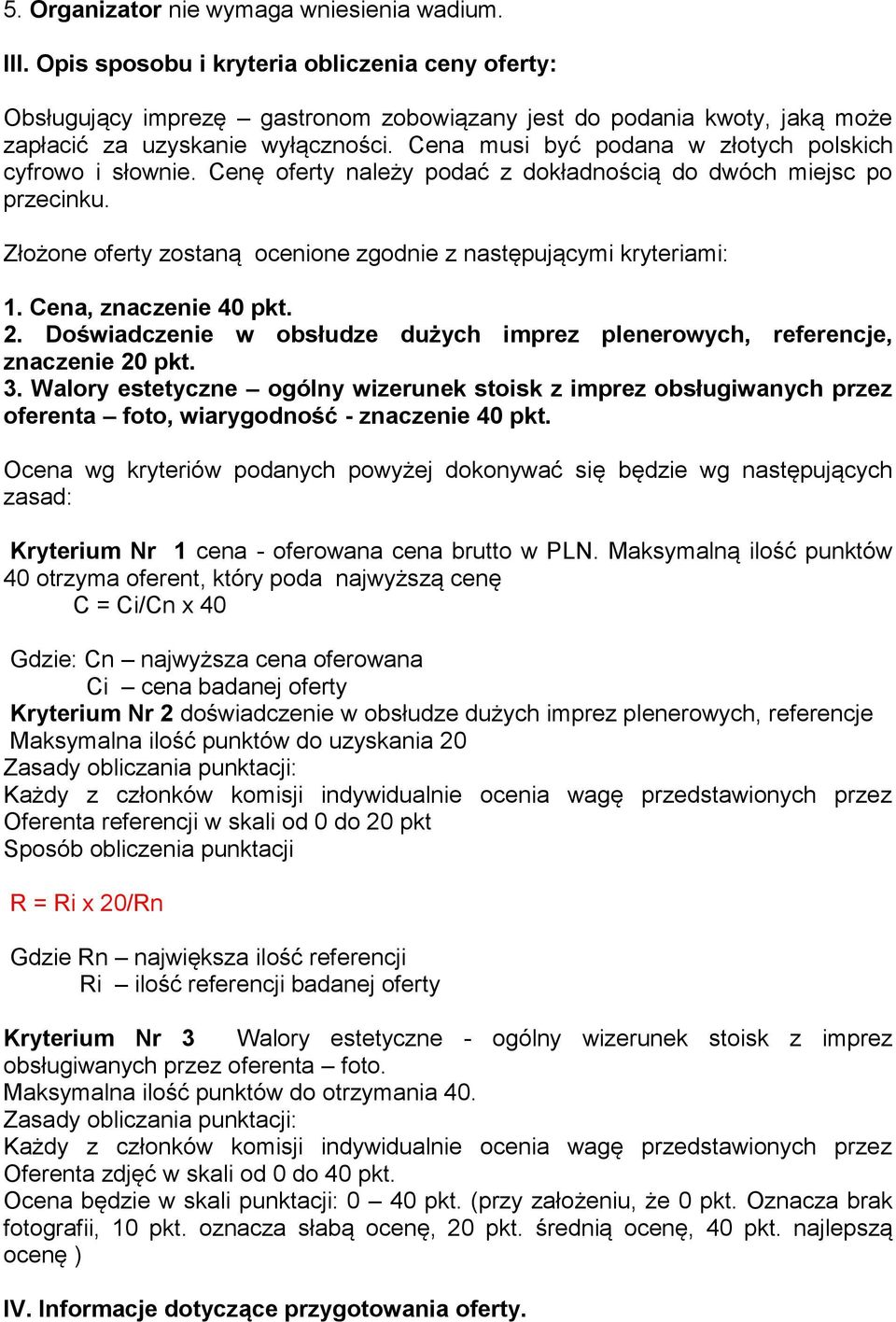 5. Organizator nie wymaga wniesienia wadium.

III. Opis sposobu i kryteria obliczenia ceny oferty:

Obsługujący imprezę – gastronom zobowiązany jest do podania kwoty, jaką może zapłacić za uzyskanie wyłączności. Cena musi być podana w złotych polskich cyfrowo i słownie. Cenę oferty należy podać z dokładnością do dwóch miejsc po przecinku.

Złożone oferty zostaną ocenione zgodnie z następującymi kryteriami:

1. Cena, znaczenie 40 pkt.
2. Doświadczenie w obsłudze dużych imprez plenerowych, referencje, znaczenie 20 pkt.
3. Walory estetyczne – ogólny wizerunek stoisk z imprez obsługiwanych przez oferenta – foto, wiarygodność - znaczenie 40 pkt.

Ocena wg kryteriów podanych powyżej dokonywać się będzie wg następujących zasad:

Kryterium Nr 1 cena - oferowana cena brutto w PLN. Maksymalną ilość punktów 40 otrzyma oferent, który poda najwyższą cenę
C = Ci/Cn x 40

Gdzie: Cn – najwyższa cena oferowana
Ci – cena badanej oferty
Kryterium Nr 2 doświadczenie w obsłudze dużych imprez plenerowych, referencje
Maksymalna ilość punktów do uzyskania 20
Zasady obliczania punktacji:
Każdy z członków komisji indywidualnie ocenia wagę przedstawionych przez Oferenta referencji w skali od 0 do 20 pkt
Sposób obliczenia punktacji

R = Ri x 20/Rn

Gdzie Rn – największa ilość referencji
Ri – ilość referencji badanej oferty

Kryterium Nr 3 Walory estetyczne - ogólny wizerunek stoisk z imprez obsługiwanych przez oferenta – foto.
Maksymalna ilość punktów do otrzymania 40.
Zasady obliczania punktacji:
Każdy z członków komisji indywidualnie ocenia wagę przedstawionych przez Oferenta zdjęć w skali od 0 do 40 pkt.
Ocena będzie w skali punktacji: 0 – 40 pkt. (przy założeniu, że 0 pkt. Oznacza brak fotografii, 10 pkt. oznacza słabą ocenę, 20 pkt. średnią ocenę, 40 pkt. najlepszą ocenę )

IV. Informacje dotyczące przygotowania oferty.